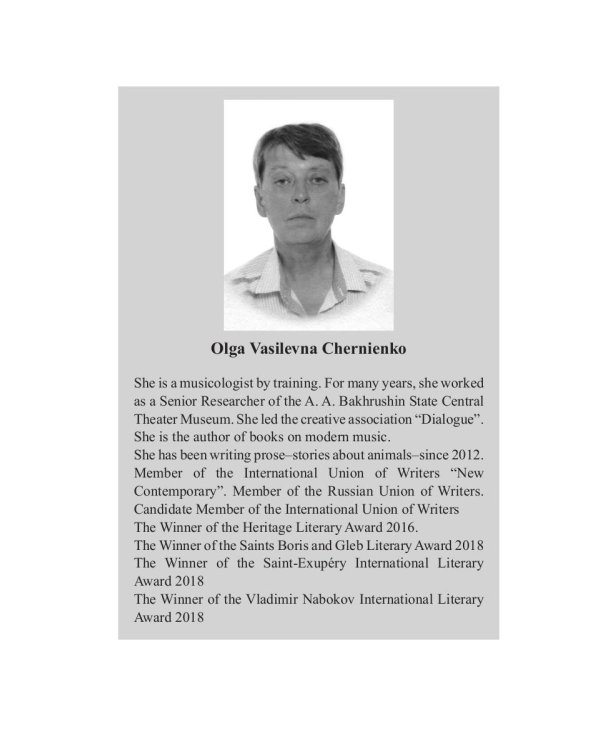 Olga Vasilevna Chernienko

She is a musicologist by training. For many years, she worked as a Senior Researcher of the A. A. Bakhrushin State Central Theater Museum. She led the creative association “Dialogue”. She is the author of books on modern music.
She has been writing prose–stories about animals–since 2012. Member of the International Union of Writers “New Contemporary”. Member of the Russian Union of Writers. Candidate Member of the International Union of Writers
The Winner of the Heritage Literary Award 2016.
The Winner of the Saints Boris and Gleb Literary Award 2018
The Winner of the Saint-Exupéry International Literary Award 2018
The Winner of the Vladimir Nabokov International Literary Award 2018